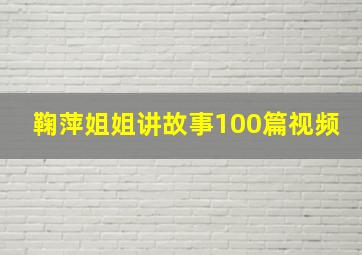 鞠萍姐姐讲故事100篇视频